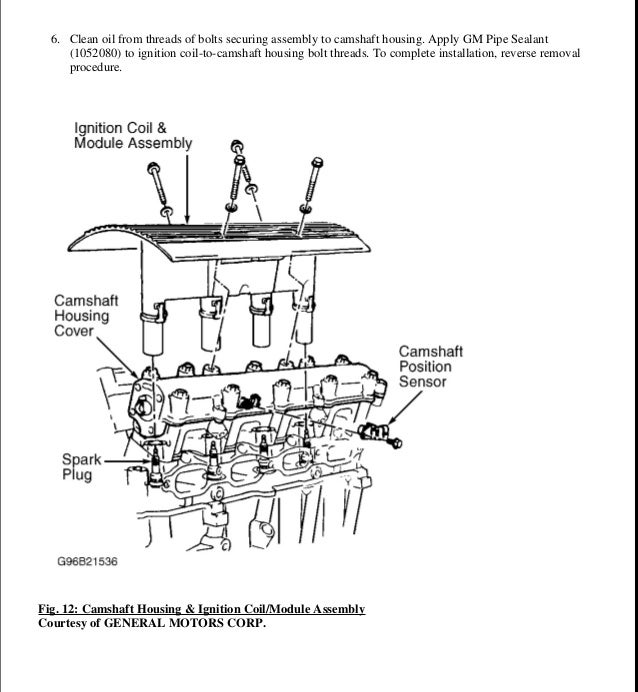 6. Clean oil from threads of bolts securing assembly to camshaft housing. Apply GM Pipe Sealant (1052080) to ignition coil-to-camshaft housing bolt threads. To complete installation, reverse removal procedure.

Ignition Coil & Module Assembly

Camshaft Housing Cover

Camshaft Position Sensor

Spark Plug

G96B21536

Fig. 12: Camshaft Housing & Ignition Coil/Module Assembly
Courtesy of GENERAL MOTORS CORP.